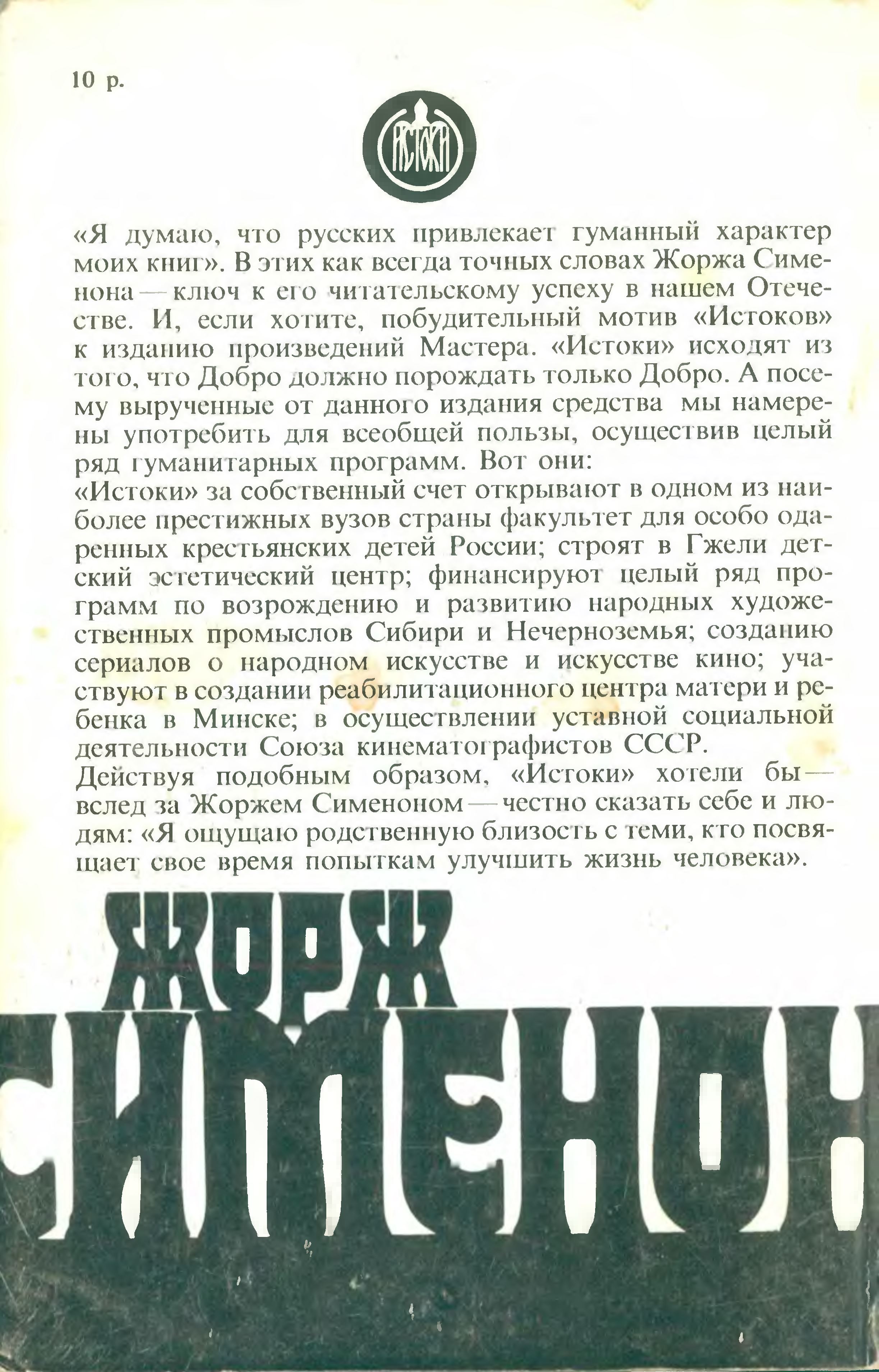 10 р.

ИСТОКИ

«Я думаю, что русских привлекает гуманный характер моих книг». В этих как всегда точных словах Жоржа Сименона — ключ к его читательскому успеху в нашем Отечестве. И, если хотите, побудительный мотив «Истоков» к изданию произведений Мастера. «Истоки» исходят из того, что Добро должно порождать только Добро. А посему вырученные от данного издания средства мы намерены употребить для всеобщей пользы, осуществив целый ряд гуманитарных программ. Вот они:
«Истоки» за собственный счет открывают в одном из наиболее престижных вузов страны факультет для особо одаренных крестьянских детей России; строят в Гжели детский эстетический центр; финансируют целый ряд программ по возрождению и развитию народных художественных промыслов Сибири и Нечерноземья; созданию сериалов о народном искусстве и искусстве кино; участвуют в создании реабилитационного центра матери и ребенка в Минске; в осуществлении уставной социальной деятельности Союза кинематографистов СССР.
Действуя подобным образом, «Истоки» хотели бы — вслед за Жоржем Сименоном — честно сказать себе и людям: «Я ощущаю родственную близость с теми, кто посвящает свое время попыткам улучшить жизнь человека».

ЖОРЖ
СИМЕНОН